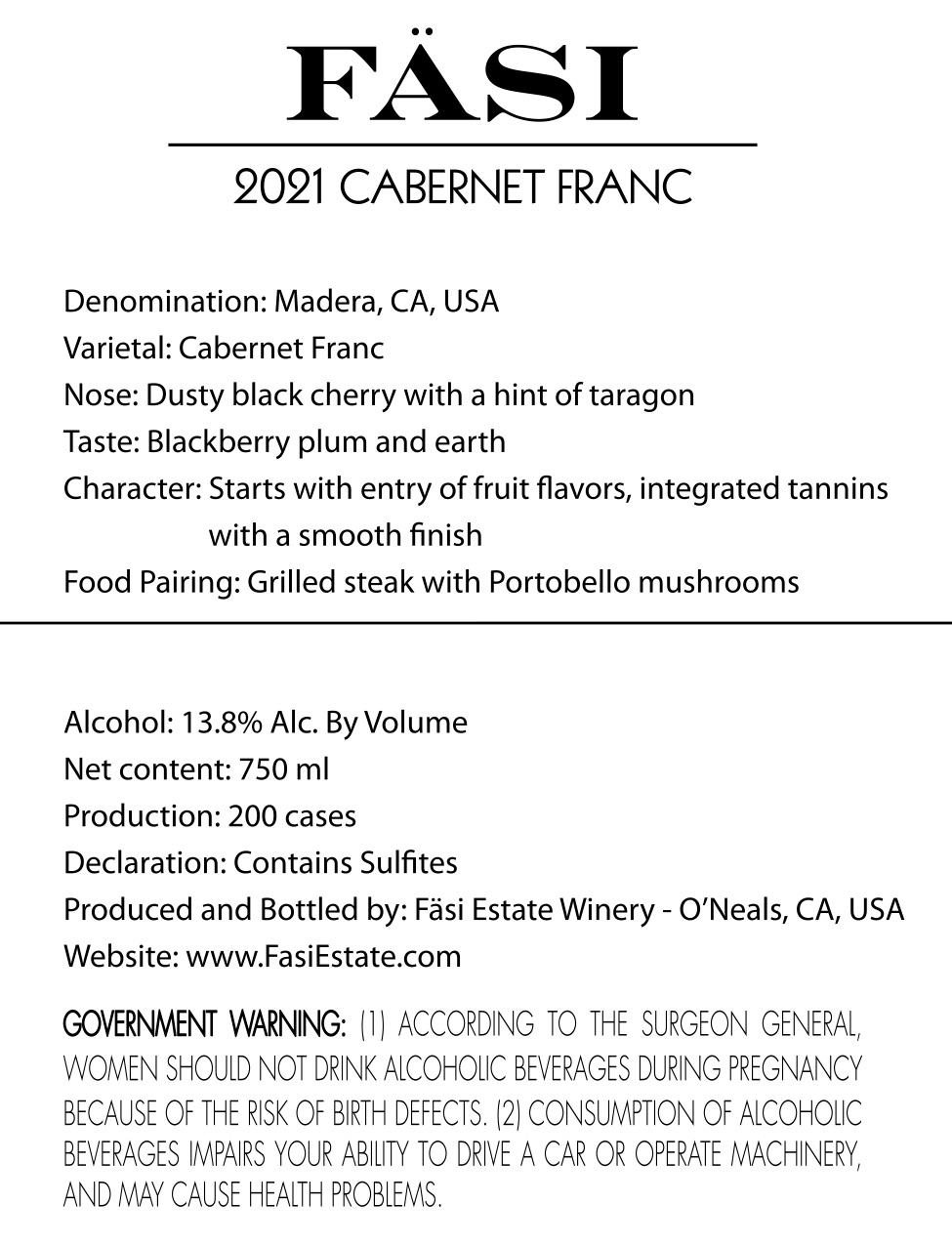 FÄSI

2021 CABERNET FRANC

Denomination: Madera, CA, USA
Varietal: Cabernet Franc
Nose: Dusty black cherry with a hint of taragon
Taste: Blackberry plum and earth
Character: Starts with entry of fruit flavors, integrated tannins with a smooth finish
Food Pairing: Grilled steak with Portobello mushrooms

Alcohol: 13.8% Alc. By Volume
Net content: 750 ml
Production: 200 cases
Declaration: Contains Sulfites
Produced and Bottled by: Fäsi Estate Winery - O'Neals, CA, USA
Website: www.FasiEstate.com

GOVERNMENT WARNING: (1) ACCORDING TO THE SURGEON GENERAL, WOMEN SHOULD NOT DRINK ALCOHOLIC BEVERAGES DURING PREGNANCY BECAUSE OF THE RISK OF BIRTH DEFECTS. (2) CONSUMPTION OF ALCOHOLIC BEVERAGES IMPAIRS YOUR ABILITY TO DRIVE A CAR OR OPERATE MACHINERY, AND MAY CAUSE HEALTH PROBLEMS.